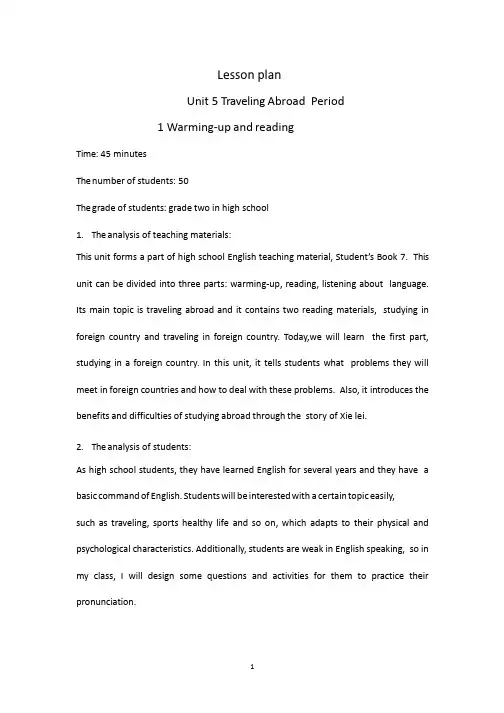 Lesson plan

Unit 5 Traveling Abroad Period

1 Warming-up and reading

Time: 45 minutes

The number of students: 50

The grade of students: grade two in high school

1. The analysis of teaching materials:

This unit forms a part of high school English teaching material, Student's Book 7. This unit can be divided into three parts: warming-up, reading, listening about language. Its main topic is traveling abroad and it contains two reading materials, studying in foreign country and traveling in foreign country. Today,we will learn the first part, studying in a foreign country. In this unit, it tells students what problems they will meet in foreign countries and how to deal with these problems. Also, it introduces the benefits and difficulties of studying abroad through the story of Xie lei.

2. The analysis of students:

As high school students, they have learned English for several years and they have a basic command of English. Students will be interested with a certain topic easily,

such as traveling, sports healthy life and so on, which adapts to their physical and psychological characteristics. Additionally, students are weak in English speaking, so in my class, I will design some questions and activities for them to practice their pronunciation.

1